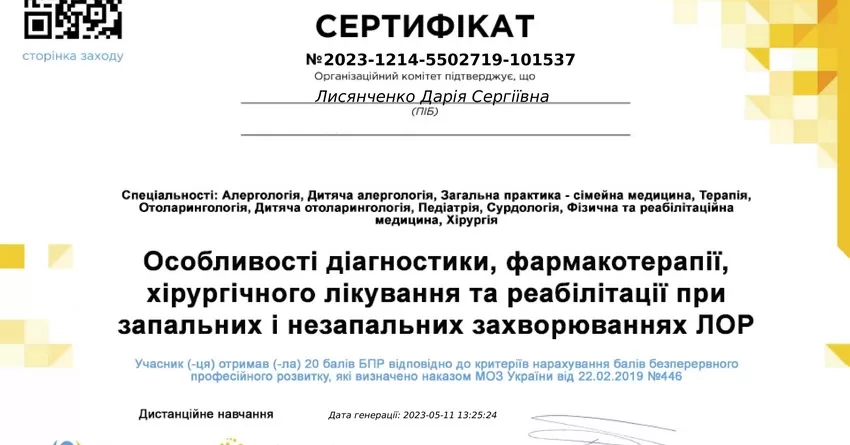 сторінка заходу

СЕРТИФІКАТ

№2023-1214-5502719-101537

Організаційний комітет підтверджує, що

Лисянченко Дарія Сергіївна

(ПІБ)

Спеціальності: Алергологія, Дитяча алергологія, Загальна практика - сімейна медицина, Терапія, Отоларингологія, Дитяча отоларингологія, Педіатрія, Сурдологія, Фізична та реабілітаційна медицина, Хірургія

Особливості діагностики, фармакотерапії, хірургічного лікування та реабілітації при запальних і незапальних захворюваннях ЛОР

Учасник (-ця) отримав (-ла) 20 балів БПР відповідно до критеріїв нарахування балів безперервного професійного розвитку, які визначено наказом МОЗ України від 22.02.2019 №446

Дистанційне навчання

Дата генерації: 2023-05-11 13:25:24